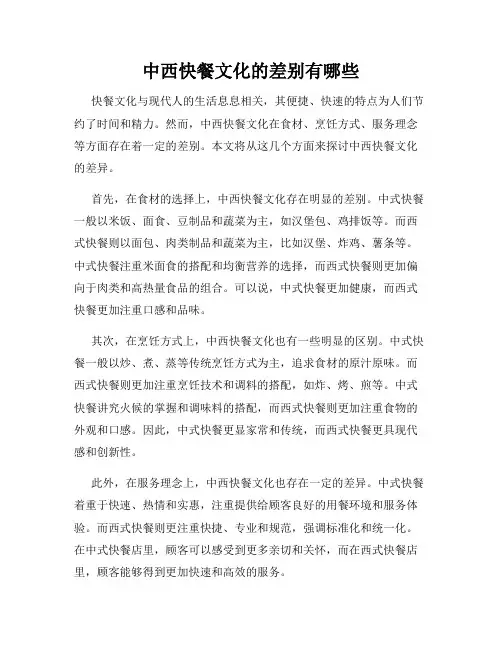 中西快餐文化的差别有哪些

快餐文化与现代人的生活息息相关，其便捷、快速的特点为人们节约了时间和精力。然而，中西快餐文化在食材、烹饪方式、服务理念等方面存在着一定的差别。本文将从这几个方面来探讨中西快餐文化的差异。

首先，在食材的选择上，中西快餐文化存在明显的差别。中式快餐一般以米饭、面食、豆制品和蔬菜为主，如汉堡包、鸡排饭等。而西式快餐则以面包、肉类制品和蔬菜为主，比如汉堡、炸鸡、薯条等。中式快餐注重米面食的搭配和均衡营养的选择，而西式快餐则更加偏向于肉类和高热量食品的组合。可以说，中式快餐更加健康，而西式快餐更加注重口感和品味。

其次，在烹饪方式上，中西快餐文化也有一些明显的区别。中式快餐一般以炒、煮、蒸等传统烹饪方式为主，追求食材的原汁原味。而西式快餐则更加注重烹饪技术和调料的搭配，如炸、烤、煎等。中式快餐讲究火候的掌握和调味料的搭配，而西式快餐则更加注重食物的外观和口感。因此，中式快餐更显家常和传统，而西式快餐更具现代感和创新性。

此外，在服务理念上，中西快餐文化也存在一定的差异。中式快餐着重于快速、热情和实惠，注重提供给顾客良好的用餐环境和服务体验。而西式快餐则更注重快捷、专业和规范，强调标准化和统一化。在中式快餐店里，顾客可以感受到更多亲切和关怀，而在西式快餐店里，顾客能够得到更加快速和高效的服务。